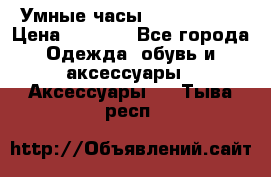 Умные часы
Цена Все города
Одежда обувь и аксессуары
Аксессуары Тыва респ

http://Объявлений.сайт